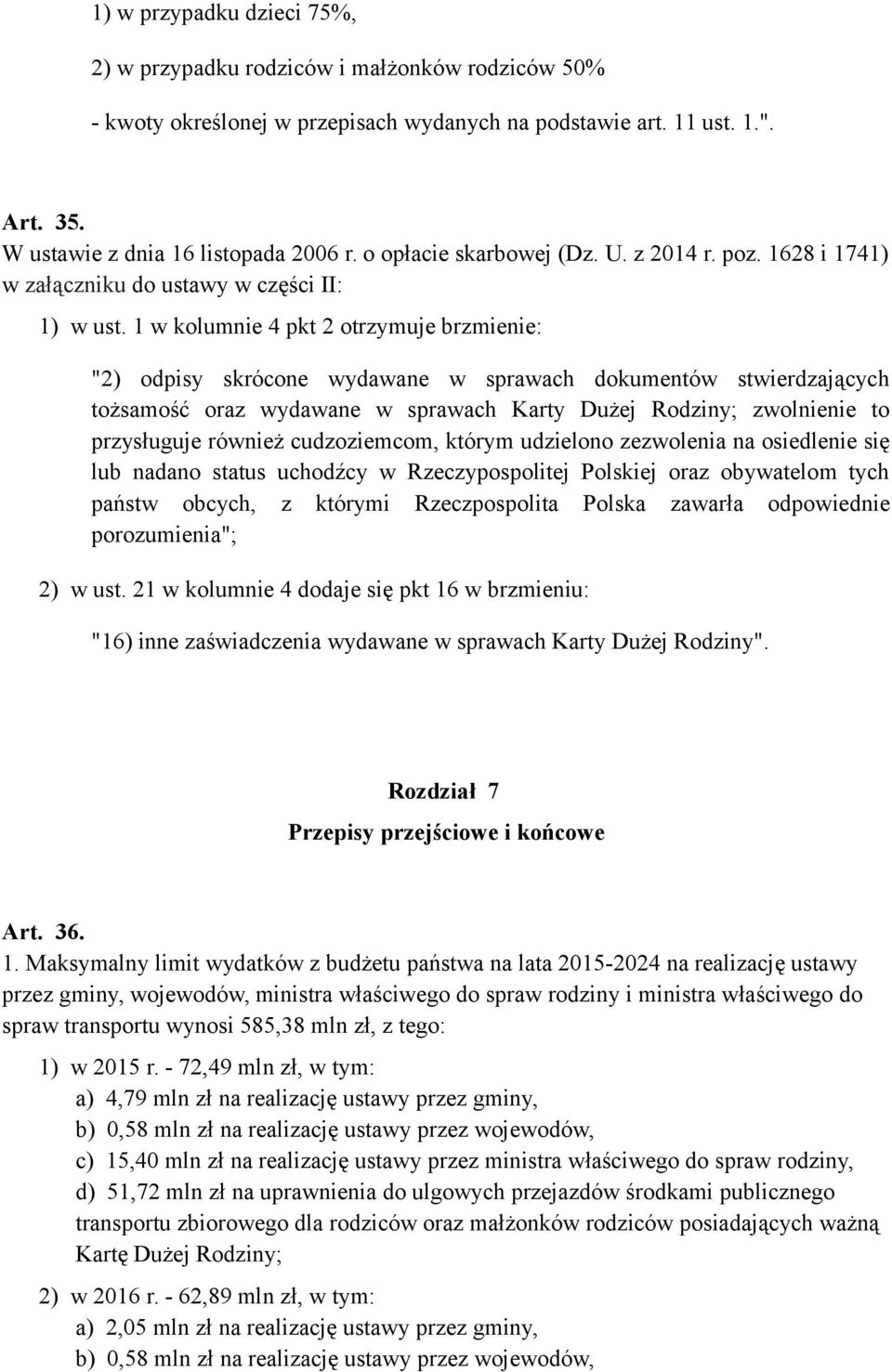 1) w przypadku dzieci 75%,

2) w przypadku rodziców i małżonków rodziców 50%

- kwoty określonej w przepisach wydanych na podstawie art. 11 ust. 1.".

Art. 35.
W ustawie z dnia 16 listopada 2006 r. o opłacie skarbowej (Dz. U. z 2014 r. poz. 1628 i 1741) w załączniku do ustawy w części II:

1) w ust. 1 w kolumnie 4 pkt 2 otrzymuje brzmienie:

"2) odpisy skrócone wydawane w sprawach dokumentów stwierdzających tożsamość oraz wydawane w sprawach Karty Dużej Rodziny; zwolnienie to przysługuje również cudzoziemcom, którym udzielono zezwolenia na osiedlenie się lub nadano status uchodźcy w Rzeczypospolitej Polskiej oraz obywatelom tych państw obcych, z którymi Rzeczpospolita Polska zawarła odpowiednie porozumienia";

2) w ust. 21 w kolumnie 4 dodaje się pkt 16 w brzmieniu:

"16) inne zaświadczenia wydawane w sprawach Karty Dużej Rodziny".

Rozdział 7
Przepisy przejściowe i końcowe

Art. 36.
1. Maksymalny limit wydatków z budżetu państwa na lata 2015-2024 na realizację ustawy przez gminy, wojewodów, ministra właściwego do spraw rodziny i ministra właściwego do spraw transportu wynosi 585,38 mln zł, z tego:

1) w 2015 r. - 72,49 mln zł, w tym:
a) 4,79 mln zł na realizację ustawy przez gminy,
b) 0,58 mln zł na realizację ustawy przez wojewodów,
c) 15,40 mln zł na realizację ustawy przez ministra właściwego do spraw rodziny,
d) 51,72 mln zł na uprawnienia do ulgowych przejazdów środkami publicznego transportu zbiorowego dla rodziców oraz małżonków rodziców posiadających ważną Kartę Dużej Rodziny;

2) w 2016 r. - 62,89 mln zł, w tym:
a) 2,05 mln zł na realizację ustawy przez gminy,
b) 0,58 mln zł na realizację ustawy przez wojewodów,